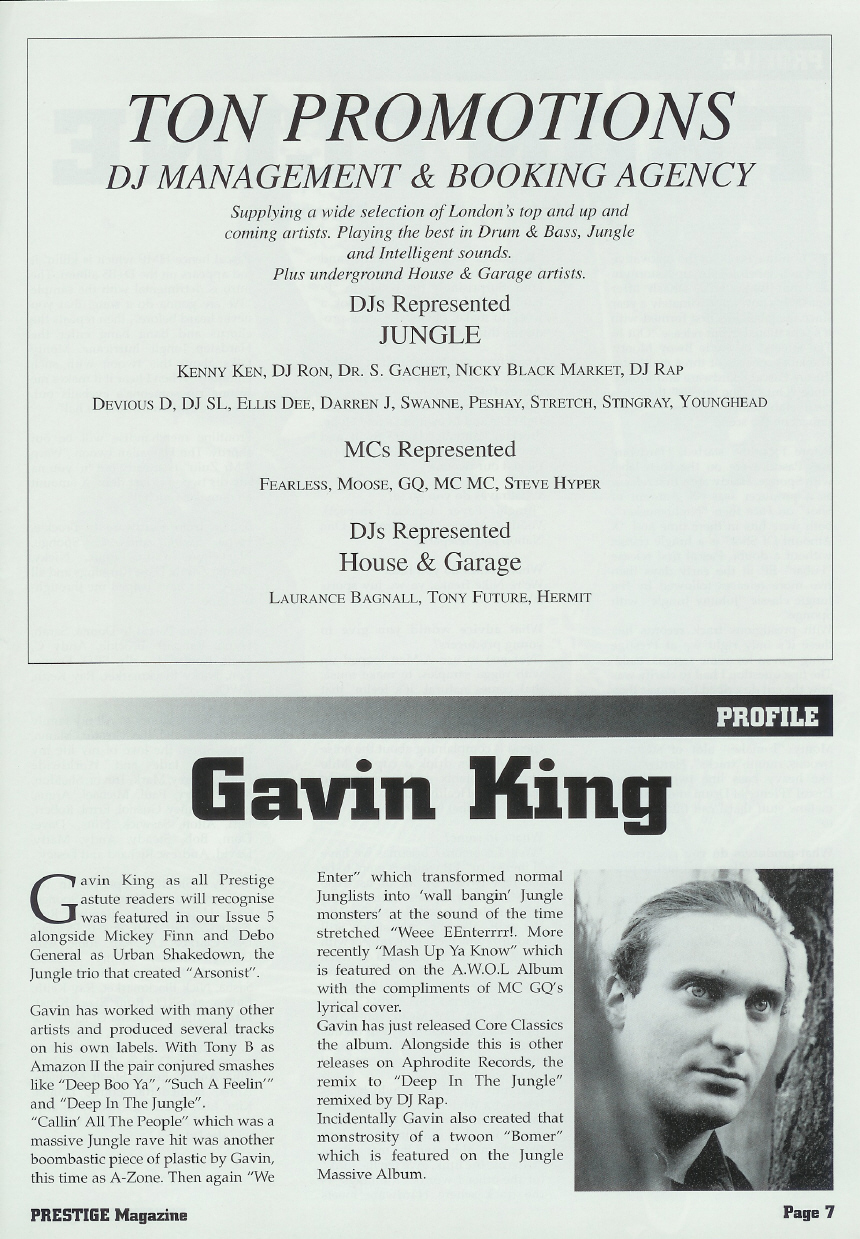 TON PROMOTIONS
DJ MANAGEMENT & BOOKING AGENCY

Supplying a wide selection of London's top and up and coming artists. Playing the best in Drum & Bass, Jungle and Intelligent sounds.
Plus underground House & Garage artists.

DJs Represented
JUNGLE

KENNY KEN, DJ RON, DR. S. GACHET, NICKY BLACK MARKET, DJ RAP

DEVIOUS D, DJ SL, ELLIS DEE, DARREN J, SWANNE, PESHAY, STRETCH, STINGRAY, YOUNGHEAD

MCs Represented

FEARLESS, MOOSE, GQ, MC MC, STEVE HYPER

DJs Represented
House & Garage

LAURANCE BAGNALL, TONY FUTURE, HERMIT

PROFILE

Gavin King

Gavin King as all Prestige astute readers will recognise was featured in our Issue 5 alongside Mickey Finn and Debo General as Urban Shakedown, the Jungle trio that created "Arsonist".

Gavin has worked with many other artists and produced several tracks on his own labels. With Tony B as Amazon II the pair conjured smashes like "Deep Boo Ya", "Such A Feelin'" and "Deep In The Jungle".
"Callin' All The People" which was a massive Jungle rave hit was another boombastic piece of plastic by Gavin, this time as A-Zone. Then again "We Enter" which transformed normal Junglists into 'wall bangin' Jungle monsters' at the sound of the time stretched "Weee EEnterrrr!. More recently "Mash Up Ya Know" which is featured on the A.W.O.L Album with the compliments of MC GQ's lyrical cover.
Gavin has just released Core Classics the album. Alongside this is other releases on Aphrodite Records, the remix to "Deep In The Jungle" remixed by DJ Rap.
Incidentally Gavin also created that monstrosity of a twoon "Bomer" which is featured on the Jungle Massive Album.

PRESTIGE Magazine

Page 7